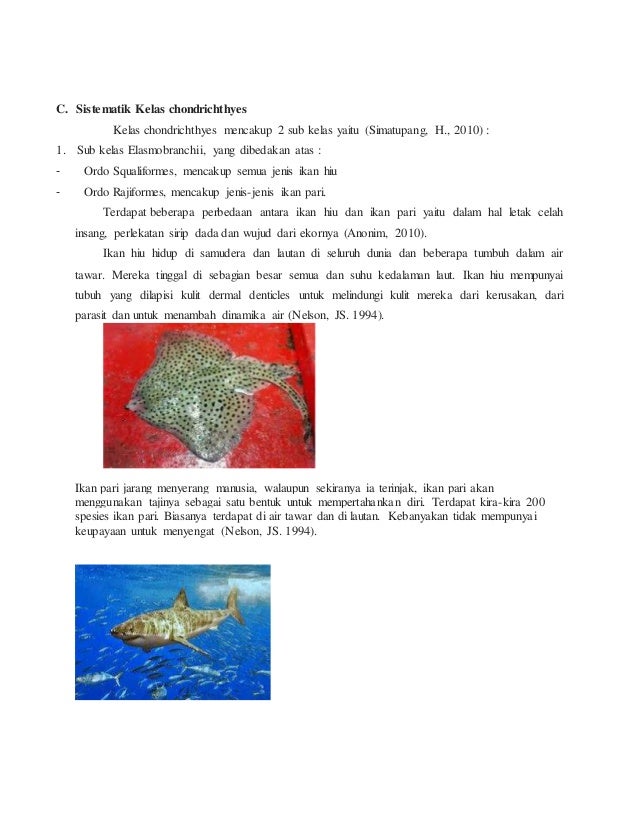 C. Sistematik Kelas chondrichthyes

Kelas chondrichthyes mencakup 2 sub kelas yaitu (Simatupang, H., 2010) :

1. Sub kelas Elasmobranchii, yang dibedakan atas :

- Ordo Squaliformes, mencakup semua jenis ikan hiu

- Ordo Rajiformes, mencakup jenis-jenis ikan pari.

Terdapat beberapa perbedaan antara ikan hiu dan ikan pari yaitu dalam hal letak celah insang, perlekatan sirip dada dan wujud dari ekornya (Anonim, 2010).

Ikan hiu hidup di samudera dan lautan di seluruh dunia dan beberapa tumbuh dalam air tawar. Mereka tinggal di sebagian besar semua dan suhu kedalaman laut. Ikan hiu mempunyai tubuh yang dilapisi kulit dermal denticles untuk melindungi kulit mereka dari kerusakan, dari parasit dan untuk menambah dinamika air (Nelson, JS. 1994).

Ikan pari jarang menyerang manusia, walaupun sekiranya ia terinjak, ikan pari akan menggunakan tajinya sebagai satu bentuk untuk mempertahankan diri. Terdapat kira-kira 200 spesies ikan pari. Biasanya terdapat di air tawar dan di lautan. Kebanyakan tidak mempunyai keupayaan untuk menyengat (Nelson, JS. 1994).